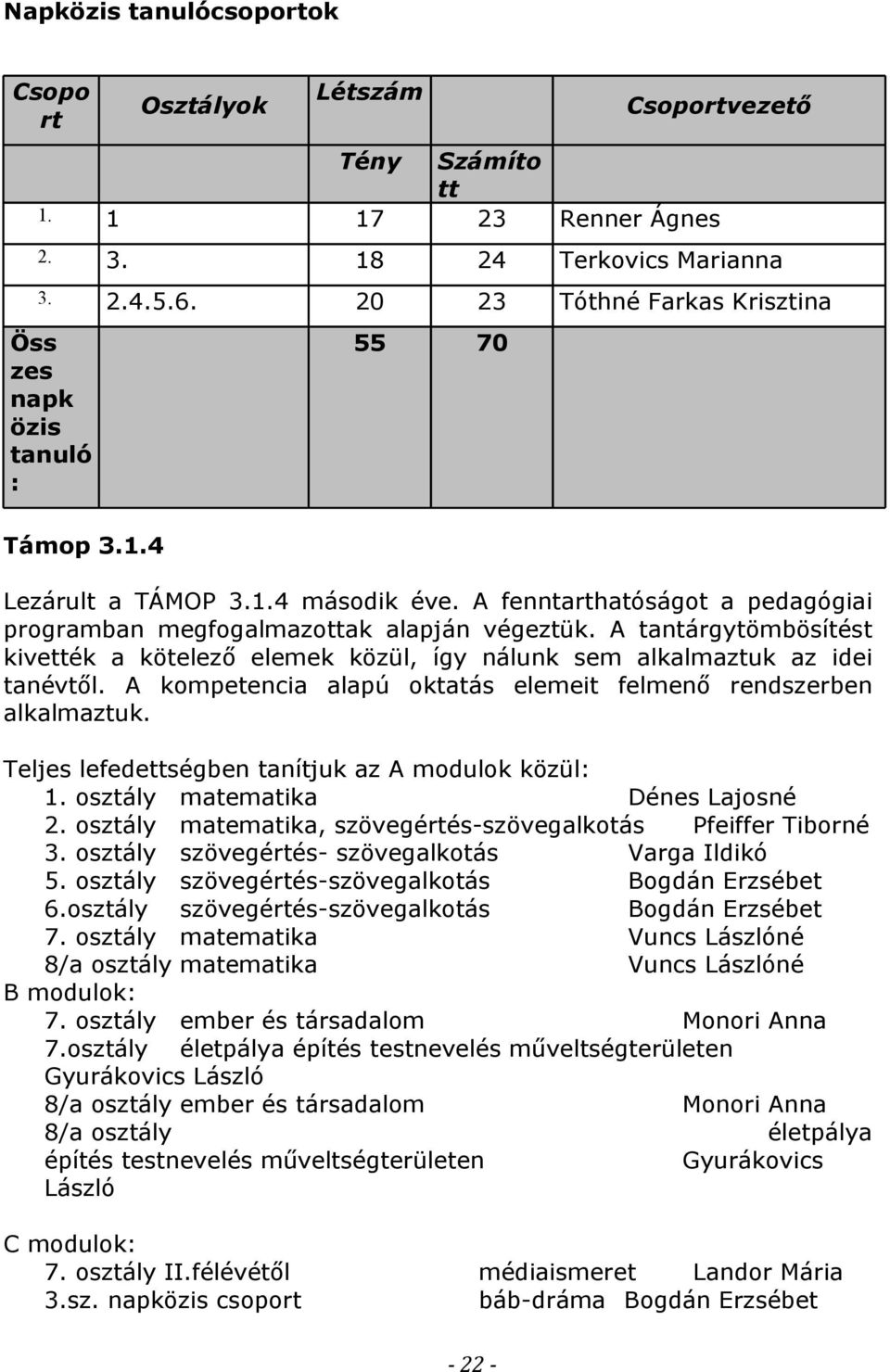 Napközis tanulócsoportok

| Csoport | Osztályok | Létszám | | Csoportvezető |
|---|---|---|---|---|
| | | Tény | Számított | |
| 1. | 1 | 17 | 23 | Renner Ágnes |
| 2. | 3. | 18 | 24 | Terkovics Marianna |
| 3. | 2.4.5.6. | 20 | 23 | Tóthné Farkas Krisztina |
| Összes napközis tanuló: | | 55 | 70 | |

Támop 3.1.4

Lezárult a TÁMOP 3.1.4 második éve. A fenntarthatóságot a pedagógiai programban megfogalmazottak alapján végeztük. A tantárgytömbösítést kivették a kötelező elemek közül, így nálunk sem alkalmaztuk az idei tanévtől. A kompetencia alapú oktatás elemeit felmenő rendszerben alkalmaztuk.

Teljes lefedettségben tanítjuk az A modulok közül:
1. osztály matematika Dénes Lajosné
2. osztály matematika, szövegértés-szövegalkotás Pfeiffer Tiborné
3. osztály szövegértés- szövegalkotás Varga Ildikó
5. osztály szövegértés-szövegalkotás Bogdán Erzsébet
6.osztály szövegértés-szövegalkotás Bogdán Erzsébet
7. osztály matematika Vuncs Lászlóné
8/a osztály matematika Vuncs Lászlóné
B modulok:
7. osztály ember és társadalom Monori Anna
7.osztály életpálya építés testnevelés műveltségterületen Gyurákovics László
8/a osztály ember és társadalom Monori Anna
8/a osztály életpálya építés testnevelés műveltségterületen Gyurákovics László

C modulok:
7. osztály II.félévétől médiaismeret Landor Mária
3.sz. napközis csoport báb-dráma Bogdán Erzsébet

- 22 -